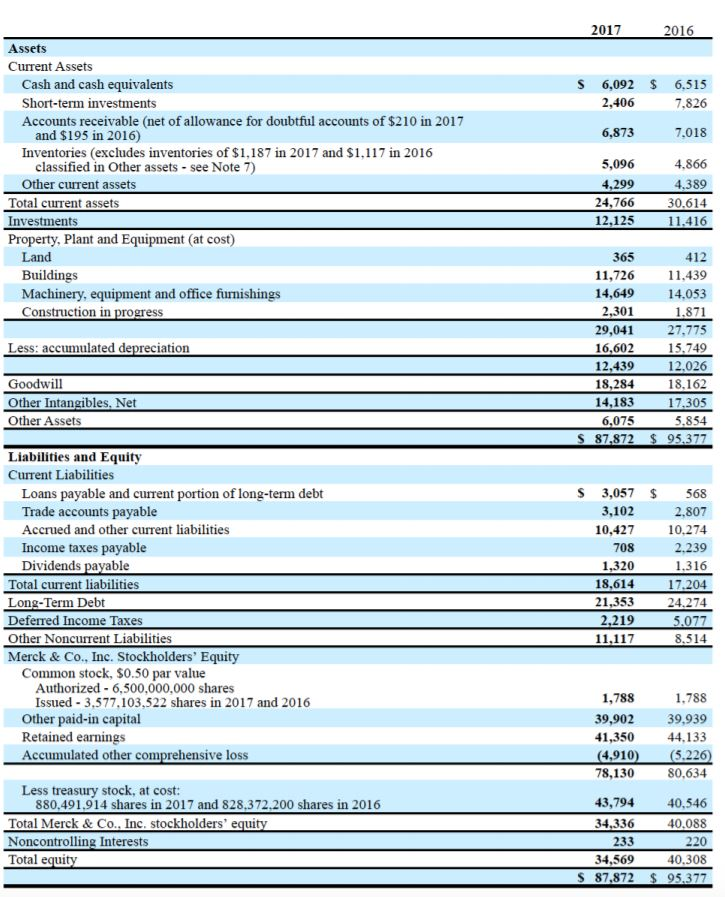 | | 2017 | 2016 |
|---|---|---|
| **Assets** | | |
| Current Assets | | |
| Cash and cash equivalents | $ 6,092 | $ 6,515 |
| Short-term investments | 2,406 | 7,826 |
| Accounts receivable (net of allowance for doubtful accounts of \$210 in 2017 and \$195 in 2016) | 6,873 | 7,018 |
| Inventories (excludes inventories of \$1,187 in 2017 and \$1,117 in 2016 classified in Other assets - see Note 7) | 5,096 | 4,866 |
| Other current assets | 4,299 | 4,389 |
| Total current assets | 24,766 | 30,614 |
| Investments | 12,125 | 11,416 |
| Property, Plant and Equipment (at cost) | | |
| Land | 365 | 412 |
| Buildings | 11,726 | 11,439 |
| Machinery, equipment and office furnishings | 14,649 | 14,053 |
| Construction in progress | 2,301 | 1,871 |
| | 29,041 | 27,775 |
| Less: accumulated depreciation | 16,602 | 15,749 |
| | 12,439 | 12,026 |
| Goodwill | 18,284 | 18,162 |
| Other Intangibles, Net | 14,183 | 17,305 |
| Other Assets | 6,075 | 5,854 |
| | $ 87,872 | $ 95,377 |
| **Liabilities and Equity** | | |
| Current Liabilities | | |
| Loans payable and current portion of long-term debt | $ 3,057 | $ 568 |
| Trade accounts payable | 3,102 | 2,807 |
| Accrued and other current liabilities | 10,427 | 10,274 |
| Income taxes payable | 708 | 2,239 |
| Dividends payable | 1,320 | 1,316 |
| Total current liabilities | 18,614 | 17,204 |
| Long-Term Debt | 21,353 | 24,274 |
| Deferred Income Taxes | 2,219 | 5,077 |
| Other Noncurrent Liabilities | 11,117 | 8,514 |
| Merck & Co., Inc. Stockholders' Equity | | |
| Common stock, \$0.50 par value Authorized - 6,500,000,000 shares Issued - 3,577,103,522 shares in 2017 and 2016 | 1,788 | 1,788 |
| Other paid-in capital | 39,902 | 39,939 |
| Retained earnings | 41,350 | 44,133 |
| Accumulated other comprehensive loss | (4,910) | (5,226) |
| | 78,130 | 80,634 |
| Less treasury stock, at cost: 880,491,914 shares in 2017 and 828,372,200 shares in 2016 | 43,794 | 40,546 |
| Total Merck & Co., Inc. stockholders' equity | 34,336 | 40,088 |
| Noncontrolling Interests | 233 | 220 |
| Total equity | 34,569 | 40,308 |
| | $ 87,872 | $ 95,377 |